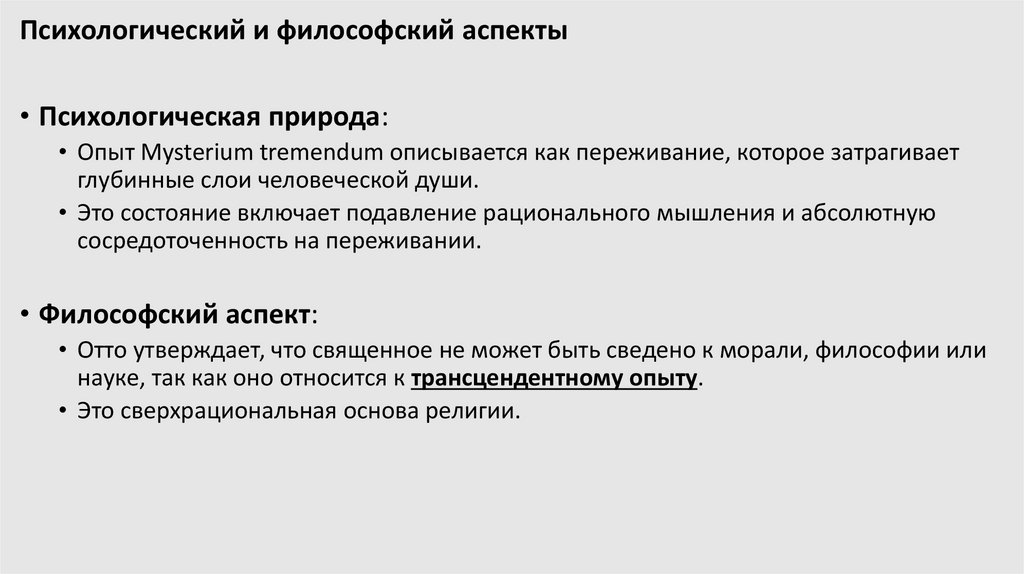 Психологический и философский аспекты

• Психологическая природа:
  • Опыт Mysterium tremendum описывается как переживание, которое затрагивает глубинные слои человеческой души.
  • Это состояние включает подавление рационального мышления и абсолютную сосредоточенность на переживании.

• Философский аспект:
  • Отто утверждает, что священное не может быть сведено к морали, философии или науке, так как оно относится к трансцендентному опыту.
  • Это сверхрациональная основа религии.